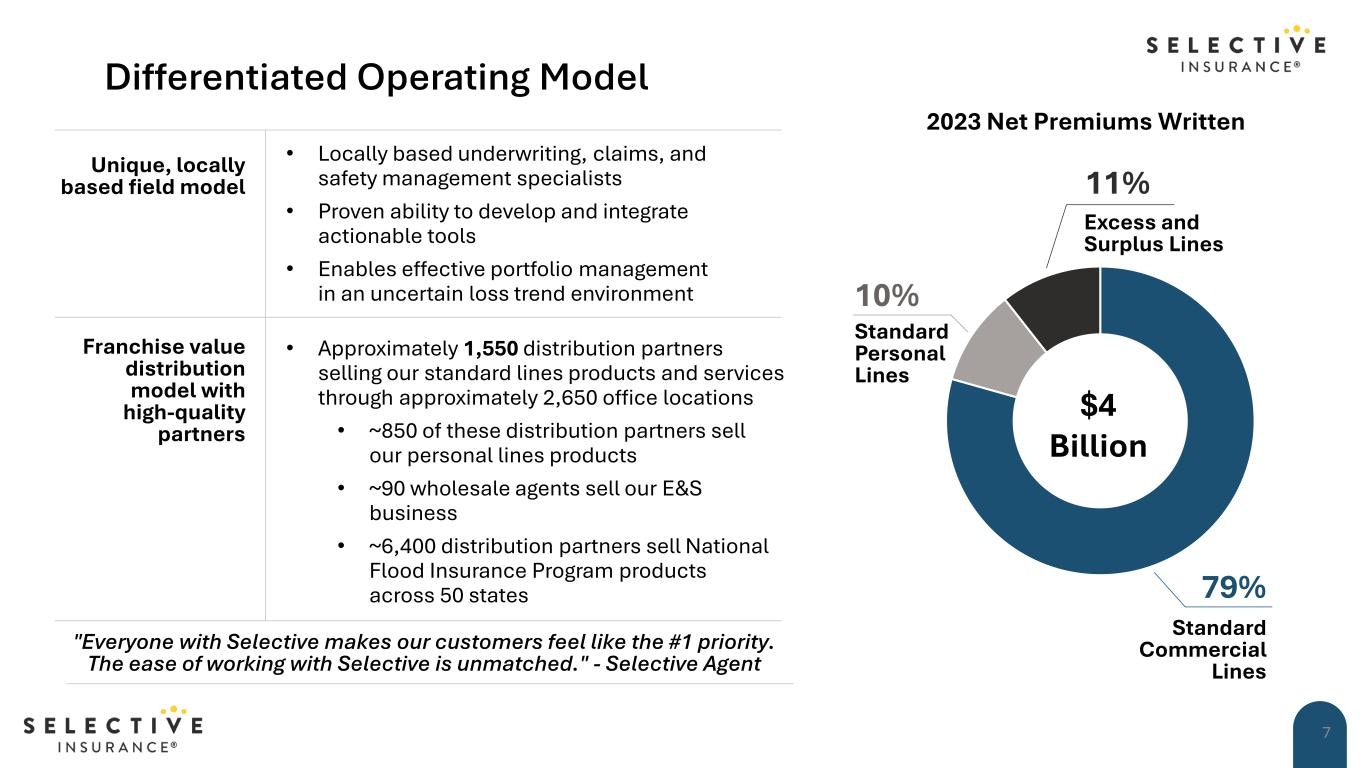 SELECTIVE
INSURANCE®

Differentiated Operating Model

Unique, locally based field model

• Locally based underwriting, claims, and safety management specialists
• Proven ability to develop and integrate actionable tools
• Enables effective portfolio management in an uncertain loss trend environment

Franchise value distribution model with high-quality partners

• Approximately 1,550 distribution partners selling our standard lines products and services through approximately 2,650 office locations
• ~850 of these distribution partners sell our personal lines products
• ~90 wholesale agents sell our E&S business
• ~6,400 distribution partners sell National Flood Insurance Program products across 50 states

"Everyone with Selective makes our customers feel like the #1 priority. The ease of working with Selective is unmatched." - Selective Agent

2023 Net Premiums Written

11%
Excess and Surplus Lines

10%
Standard Personal Lines

$4 Billion

79%
Standard Commercial Lines

SELECTIVE
INSURANCE®

7